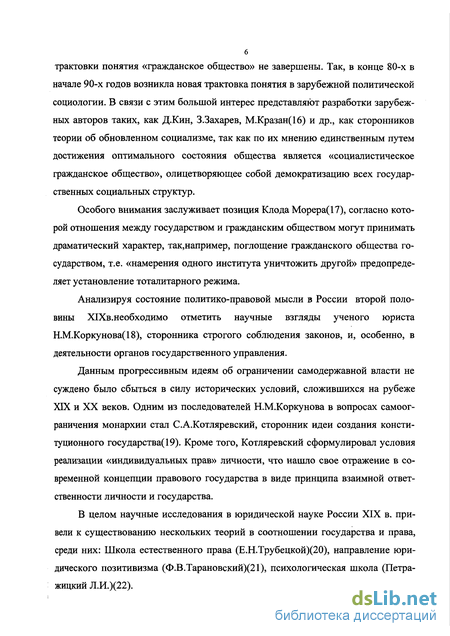 6

трактовки понятия «гражданское общество» не завершены. Так, в конце 80-х в начале 90-х годов возникла новая трактовка понятия в зарубежной политической социологии. В связи с этим большой интерес представляют разработки зарубежных авторов таких, как Д.Кин, З.Захарев, М.Кразан(16) и др., как сторонников теории об обновленном социализме, так как по их мнению единственным путем достижения оптимального состояния общества является «социалистическое гражданское общество», олицетворяющее собой демократизацию всех государственных социальных структур.

Особого внимания заслуживает позиция Клода Морера(17), согласно которой отношения между государством и гражданским обществом могут принимать драматический характер, так,например, поглощение гражданского общества государством, т.е. «намерения одного института уничтожить другой» предопределяет установление тоталитарного режима.

Анализируя состояние политико-правовой мысли в России второй половины XIXв.необходимо отметить научные взгляды ученого юриста Н.М.Коркунова(18), сторонника строгого соблюдения законов, и, особенно, в деятельности органов государственного управления.

Данным прогрессивным идеям об ограничении самодержавной власти не суждено было сбыться в силу исторических условий, сложившихся на рубеже XIX и XX веков. Одним из последователей Н.М.Коркунова в вопросах самоограничения монархии стал С.А.Котляревский, сторонник идеи создания конституционного государства(19). Кроме того, Котляревский сформулировал условия реализации «индивидуальных прав» личности, что нашло свое отражение в современной концепции правового государства в виде принципа взаимной ответственности личности и государства.

В целом научные исследования в юридической науке России XIX в. привели к существованию нескольких теорий в соотношении государства и права, среди них: Школа естественного права (Е.Н.Трубецкой)(20), направление юридического позитивизма (Ф.В.Тарановский)(21), психологическая школа (Петражицкий Л.И.)(22).

dsLib.net
библиотека диссертаций